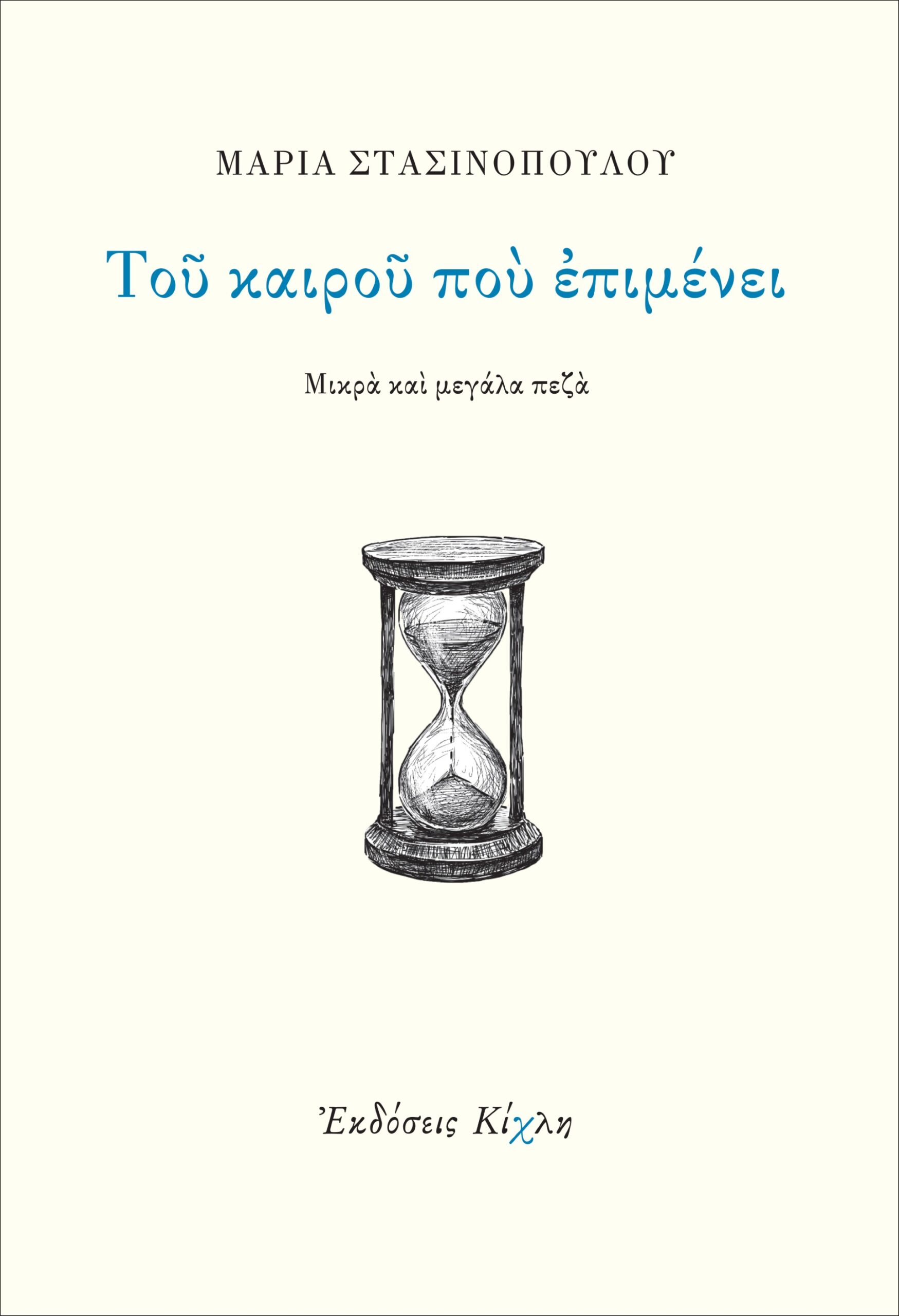 ΜΑΡΙΑ ΣΤΑΣΙΝΟΠΟΥΛΟΥ

Τοῦ καιροῦ ποὺ ἐπιμένει

Μικρὰ καὶ μεγάλα πεζὰ

Ἐκδόσεις Κίχλη